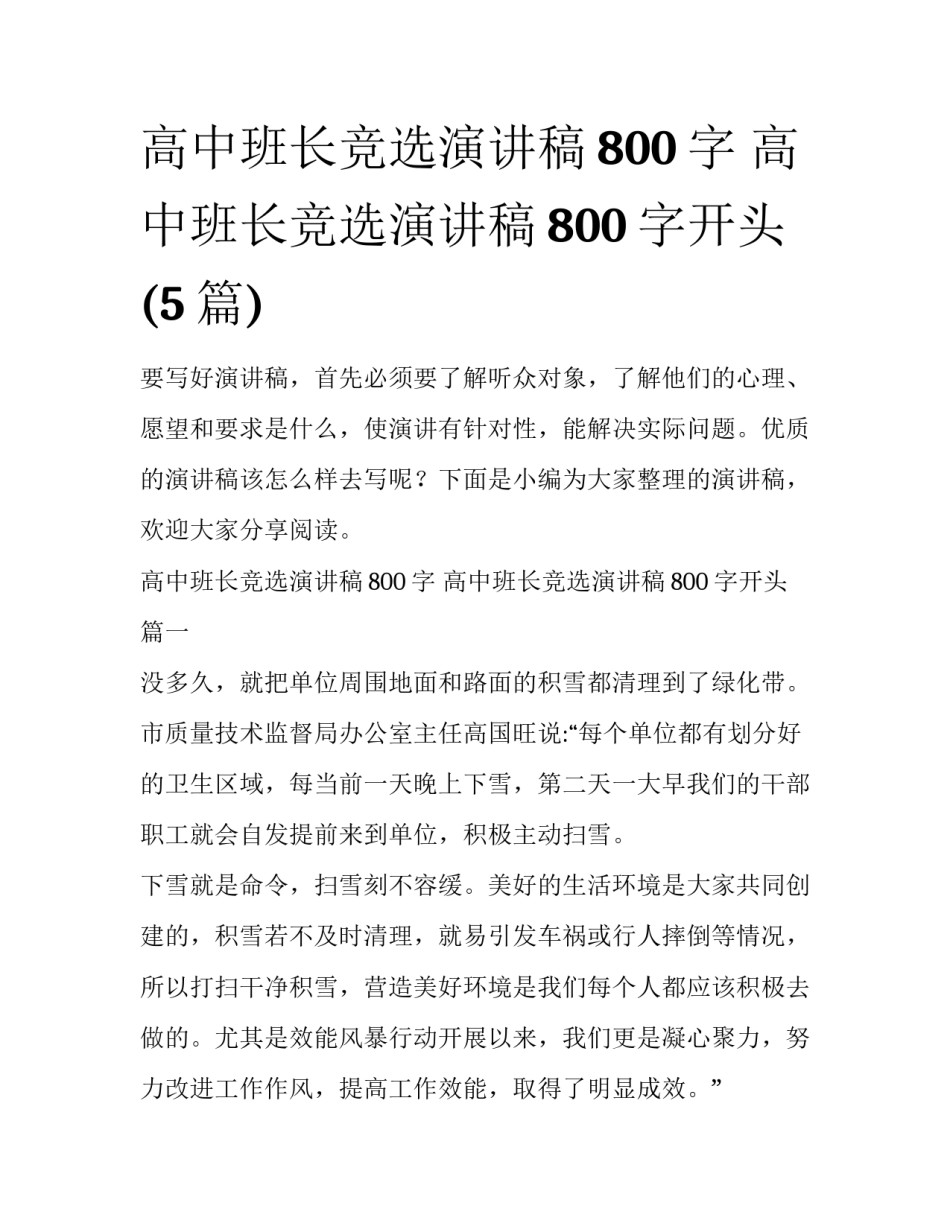 高中班长竞选演讲稿800字 高中班长竞选演讲稿800字开头(5篇)

要写好演讲稿，首先必须要了解听众对象，了解他们的心理、愿望和要求是什么，使演讲有针对性，能解决实际问题。优质的演讲稿该怎么样去写呢？下面是小编为大家整理的演讲稿，欢迎大家分享阅读。

高中班长竞选演讲稿800字 高中班长竞选演讲稿800字开头篇一

没多久，就把单位周围地面和路面的积雪都清理到了绿化带。市质量技术监督局办公室主任高国旺说:“每个单位都有划分好的卫生区域，每当前一天晚上下雪，第二天一大早我们的干部职工就会自发提前来到单位，积极主动扫雪。

下雪就是命令，扫雪刻不容缓。美好的生活环境是大家共同创建的，积雪若不及时清理，就易引发车祸或行人摔倒等情况，所以打扫干净积雪，营造美好环境是我们每个人都应该积极去做的。尤其是效能风暴行动开展以来，我们更是凝心聚力，努力改进工作作风，提高工作效能，取得了明显成效。”